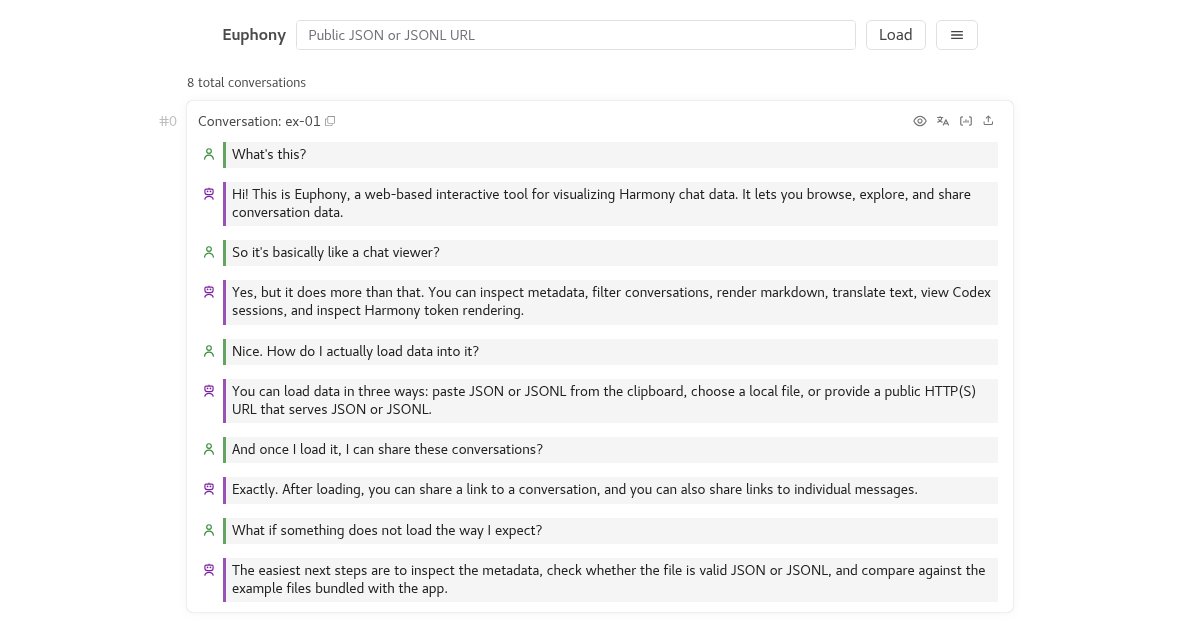 Euphony Public JSON or JSONL URL Load

8 total conversations

#0 Conversation: ex-01

What's this?

Hi! This is Euphony, a web-based interactive tool for visualizing Harmony chat data. It lets you browse, explore, and share conversation data.

So it's basically like a chat viewer?

Yes, but it does more than that. You can inspect metadata, filter conversations, render markdown, translate text, view Codex sessions, and inspect Harmony token rendering.

Nice. How do I actually load data into it?

You can load data in three ways: paste JSON or JSONL from the clipboard, choose a local file, or provide a public HTTP(S) URL that serves JSON or JSONL.

And once I load it, I can share these conversations?

Exactly. After loading, you can share a link to a conversation, and you can also share links to individual messages.

What if something does not load the way I expect?

The easiest next steps are to inspect the metadata, check whether the file is valid JSON or JSONL, and compare against the example files bundled with the app.